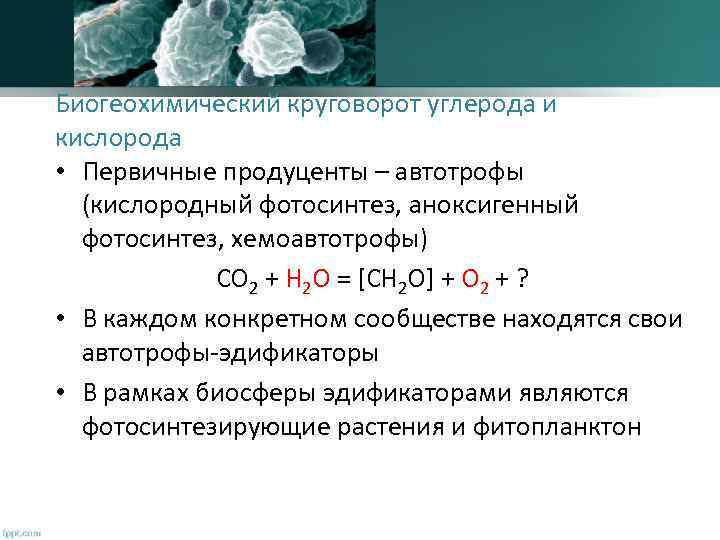 Биогеохимический круговорот углерода и кислорода

• Первичные продуценты – автотрофы (кислородный фотосинтез, аноксигенный фотосинтез, хемоавтотрофы)

$CO_2 + H_2O = [CH_2O] + O_2 + ?$

• В каждом конкретном сообществе находятся свои автотрофы-эдификаторы

• В рамках биосферы эдификаторами являются фотосинтезирующие растения и фитопланктон

fppt.com